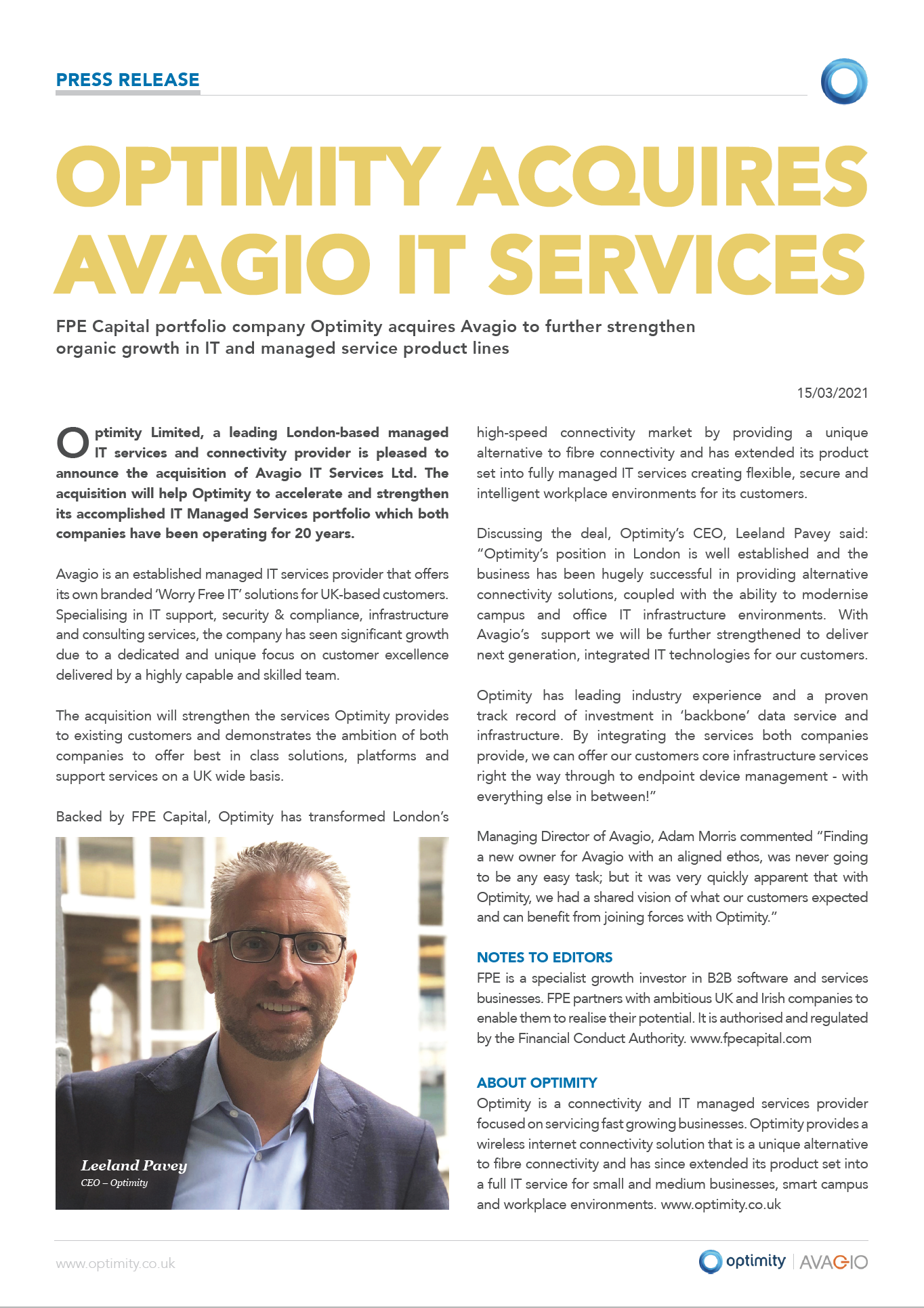 PRESS RELEASE

OPTIMITY ACQUIRES AVAGIO IT SERVICES

FPE Capital portfolio company Optimity acquires Avagio to further strengthen organic growth in IT and managed service product lines

15/03/2021

Optimity Limited, a leading London-based managed IT services and connectivity provider is pleased to announce the acquisition of Avagio IT Services Ltd. The acquisition will help Optimity to accelerate and strengthen its accomplished IT Managed Services portfolio which both companies have been operating for 20 years.

Avagio is an established managed IT services provider that offers its own branded 'Worry Free IT' solutions for UK-based customers. Specialising in IT support, security & compliance, infrastructure and consulting services, the company has seen significant growth due to a dedicated and unique focus on customer excellence delivered by a highly capable and skilled team.

The acquisition will strengthen the services Optimity provides to existing customers and demonstrates the ambition of both companies to offer best in class solutions, platforms and support services on a UK wide basis.

Backed by FPE Capital, Optimity has transformed London's

Leeland Pavey
CEO – Optimity

high-speed connectivity market by providing a unique alternative to fibre connectivity and has extended its product set into fully managed IT services creating flexible, secure and intelligent workplace environments for its customers.

Discussing the deal, Optimity's CEO, Leeland Pavey said: "Optimity's position in London is well established and the business has been hugely successful in providing alternative connectivity solutions, coupled with the ability to modernise campus and office IT infrastructure environments. With Avagio's support we will be further strengthened to deliver next generation, integrated IT technologies for our customers.

Optimity has leading industry experience and a proven track record of investment in 'backbone' data service and infrastructure. By integrating the services both companies provide, we can offer our customers core infrastructure services right the way through to endpoint device management - with everything else in between!"

Managing Director of Avagio, Adam Morris commented "Finding a new owner for Avagio with an aligned ethos, was never going to be any easy task; but it was very quickly apparent that with Optimity, we had a shared vision of what our customers expected and can benefit from joining forces with Optimity."

NOTES TO EDITORS
FPE is a specialist growth investor in B2B software and services businesses. FPE partners with ambitious UK and Irish companies to enable them to realise their potential. It is authorised and regulated by the Financial Conduct Authority. www.fpecapital.com

ABOUT OPTIMITY
Optimity is a connectivity and IT managed services provider focused on servicing fast growing businesses. Optimity provides a wireless internet connectivity solution that is a unique alternative to fibre connectivity and has since extended its product set into a full IT service for small and medium businesses, smart campus and workplace environments. www.optimity.co.uk

www.optimity.co.uk

optimity | AVAGIO